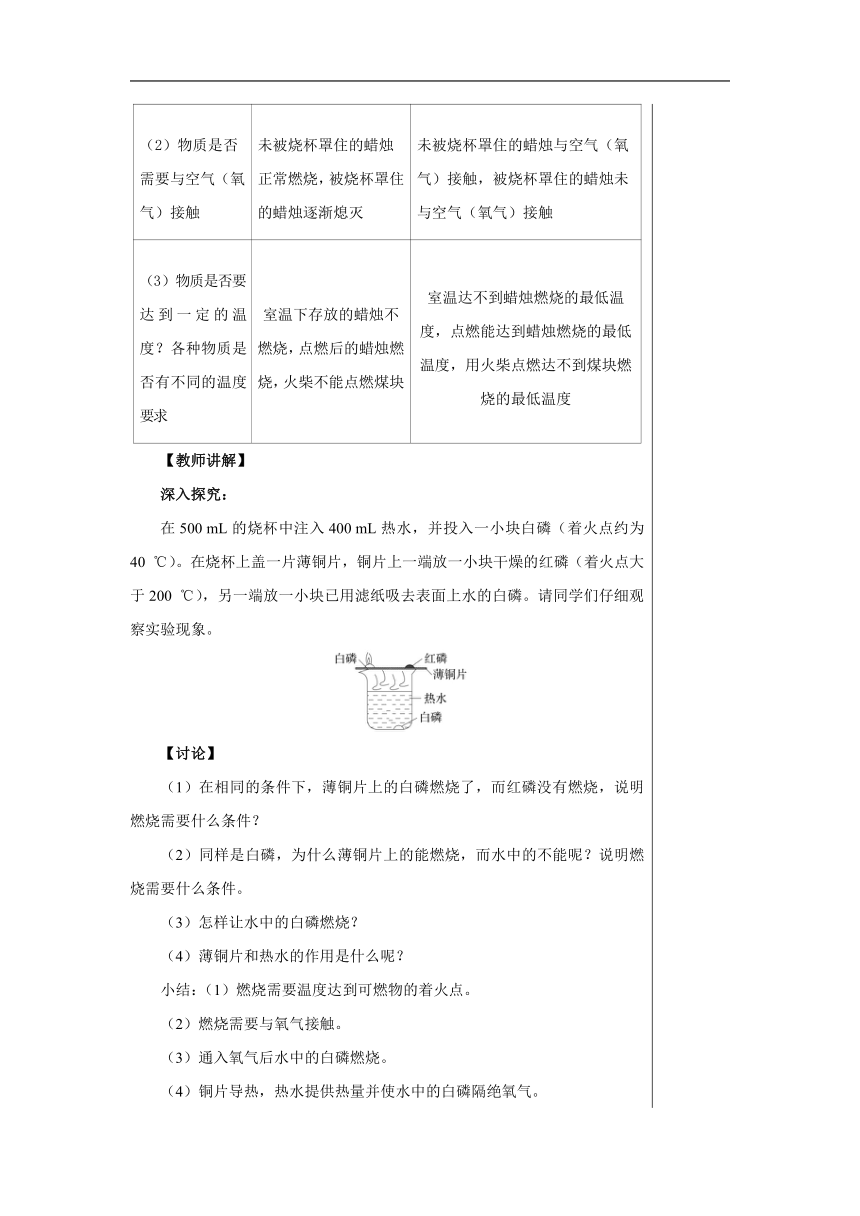 | （2）物质是否需要与空气（氧气）接触 | 未被烧杯罩住的蜡烛正常燃烧，被烧杯罩住的蜡烛逐渐熄灭 | 未被烧杯罩住的蜡烛与空气（氧气）接触，被烧杯罩住的蜡烛未与空气（氧气）接触 |
|---|---|---|
| （3）物质是否要达到一定的温度？各种物质是否有不同的温度要求 | 室温下存放的蜡烛不燃烧，点燃后的蜡烛燃烧，火柴不能点燃煤块 | 室温达不到蜡烛燃烧的最低温度，点燃能达到蜡烛燃烧的最低温度，用火柴点燃达不到煤块燃烧的最低温度 |

【教师讲解】

深入探究：

在 500 mL 的烧杯中注入 400 mL 热水，并投入一小块白磷（着火点约为 40 ℃）。在烧杯上盖一片薄铜片，铜片上一端放一小块干燥的红磷（着火点大于 200 ℃），另一端放一小块已用滤纸吸去表面上水的白磷。请同学们仔细观察实验现象。

白磷 红磷 薄铜片 热水 白磷

【讨论】

（1）在相同的条件下，薄铜片上的白磷燃烧了，而红磷没有燃烧，说明燃烧需要什么条件？

（2）同样是白磷，为什么薄铜片上的能燃烧，而水中的不能呢？说明燃烧需要什么条件。

（3）怎样让水中的白磷燃烧？

（4）薄铜片和热水的作用是什么呢？

小结：（1）燃烧需要温度达到可燃物的着火点。

（2）燃烧需要与氧气接触。

（3）通入氧气后水中的白磷燃烧。

（4）铜片导热，热水提供热量并使水中的白磷隔绝氧气。